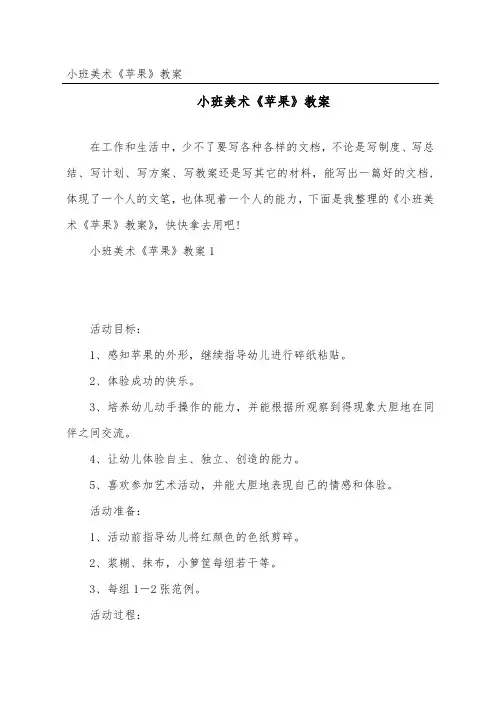 小班美术《苹果》教案

小班美术《苹果》教案

在工作和生活中，少不了要写各种各样的文档，不论是写制度、写总结、写计划、写方案、写教案还是写其它的材料，能写出一篇好的文档，体现了一个人的文笔，也体现着一个人的能力，下面是我整理的《小班美术《苹果》教案》，快快拿去用吧！

小班美术《苹果》教案 1

活动目标：

1、感知苹果的外形，继续指导幼儿进行碎纸粘贴。

2、体验成功的快乐。

3、培养幼儿动手操作的能力，并能根据所观察到得现象大胆地在同伴之间交流。

4、让幼儿体验自主、独立、创造的能力。

5、喜欢参加艺术活动，并能大胆地表现自己的情感和体验。

活动准备：

1、活动前指导幼儿将红颜色的色纸剪碎。

2、浆糊、抹布，小箩筐每组若干等。

3、每组 1—2 张范例。

活动过程：